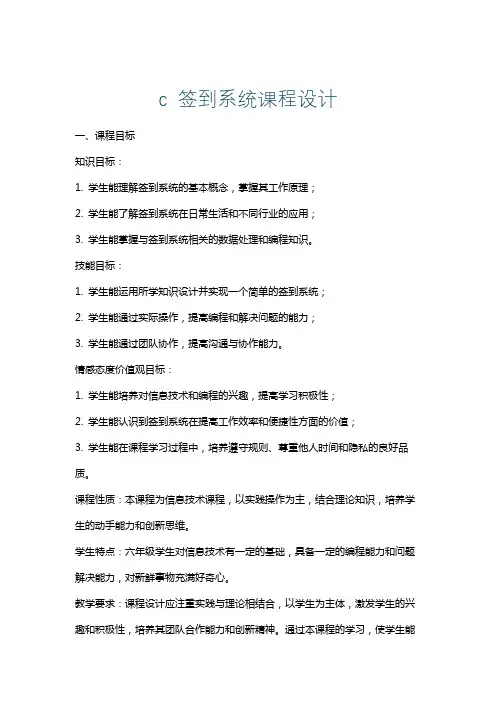 c 签到系统课程设计

一、课程目标

知识目标：

1. 学生能理解签到系统的基本概念，掌握其工作原理；

2. 学生能了解签到系统在日常生活和不同行业的应用；

3. 学生能掌握与签到系统相关的数据处理和编程知识。

技能目标：

1. 学生能运用所学知识设计并实现一个简单的签到系统；

2. 学生能通过实际操作，提高编程和解决问题的能力；

3. 学生能通过团队协作，提高沟通与协作能力。

情感态度价值观目标：

1. 学生能培养对信息技术和编程的兴趣，提高学习积极性；

2. 学生能认识到签到系统在提高工作效率和便捷性方面的价值；

3. 学生能在课程学习过程中，培养遵守规则、尊重他人时间和隐私的良好品质。

课程性质：本课程为信息技术课程，以实践操作为主，结合理论知识，培养学生的动手能力和创新思维。

学生特点：六年级学生对信息技术有一定的基础，具备一定的编程能力和问题解决能力，对新鲜事物充满好奇心。

教学要求：课程设计应注重实践与理论相结合，以学生为主体，激发学生的兴趣和积极性，培养其团队合作能力和创新精神。通过本课程的学习，使学生能